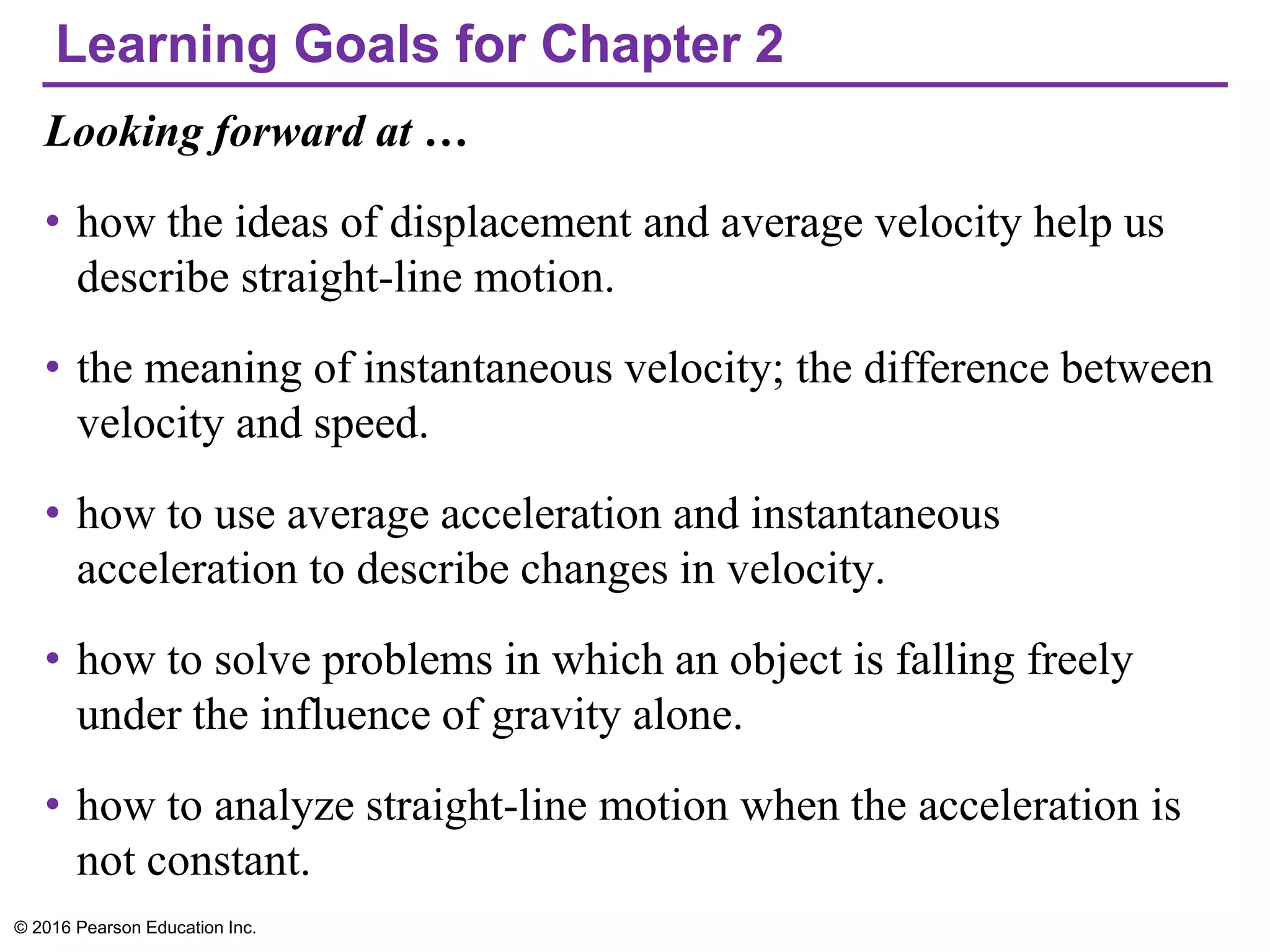 Learning Goals for Chapter 2

Looking forward at …

• how the ideas of displacement and average velocity help us describe straight-line motion.

• the meaning of instantaneous velocity; the difference between velocity and speed.

• how to use average acceleration and instantaneous acceleration to describe changes in velocity.

• how to solve problems in which an object is falling freely under the influence of gravity alone.

• how to analyze straight-line motion when the acceleration is not constant.

© 2016 Pearson Education Inc.